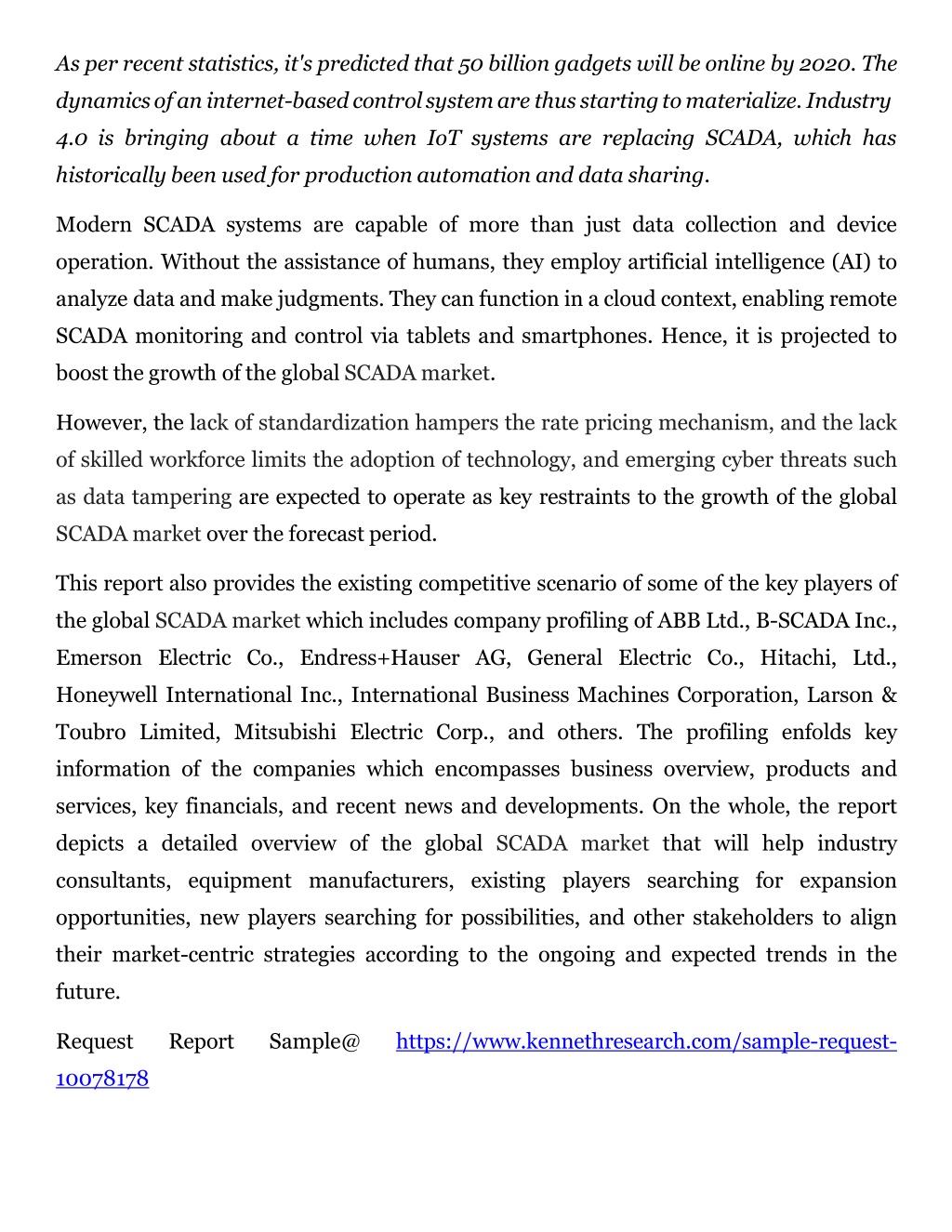 As per recent statistics, it's predicted that 50 billion gadgets will be online by 2020. The dynamics of an internet-based control system are thus starting to materialize. Industry 4.0 is bringing about a time when IoT systems are replacing SCADA, which has historically been used for production automation and data sharing.

Modern SCADA systems are capable of more than just data collection and device operation. Without the assistance of humans, they employ artificial intelligence (AI) to analyze data and make judgments. They can function in a cloud context, enabling remote SCADA monitoring and control via tablets and smartphones. Hence, it is projected to boost the growth of the global SCADA market.

However, the lack of standardization hampers the rate pricing mechanism, and the lack of skilled workforce limits the adoption of technology, and emerging cyber threats such as data tampering are expected to operate as key restraints to the growth of the global SCADA market over the forecast period.

This report also provides the existing competitive scenario of some of the key players of the global SCADA market which includes company profiling of ABB Ltd., B-SCADA Inc., Emerson Electric Co., Endress+Hauser AG, General Electric Co., Hitachi, Ltd., Honeywell International Inc., International Business Machines Corporation, Larson & Toubro Limited, Mitsubishi Electric Corp., and others. The profiling enfolds key information of the companies which encompasses business overview, products and services, key financials, and recent news and developments. On the whole, the report depicts a detailed overview of the global SCADA market that will help industry consultants, equipment manufacturers, existing players searching for expansion opportunities, new players searching for possibilities, and other stakeholders to align their market-centric strategies according to the ongoing and expected trends in the future.

Request Report Sample@ https://www.kennethresearch.com/sample-request-10078178